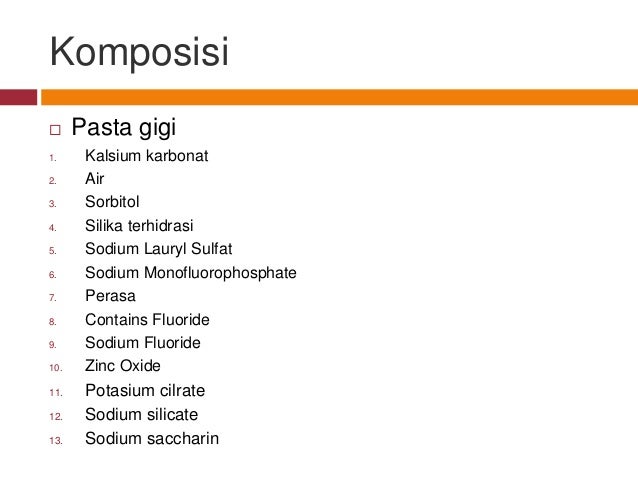 Komposisi

□ Pasta gigi

1. Kalsium karbonat
2. Air
3. Sorbitol
4. Silika terhidrasi
5. Sodium Lauryl Sulfat
6. Sodium Monofluorophosphate
7. Perasa
8. Contains Fluoride
9. Sodium Fluoride
10. Zinc Oxide
11. Potasium cilrate
12. Sodium silicate
13. Sodium saccharin